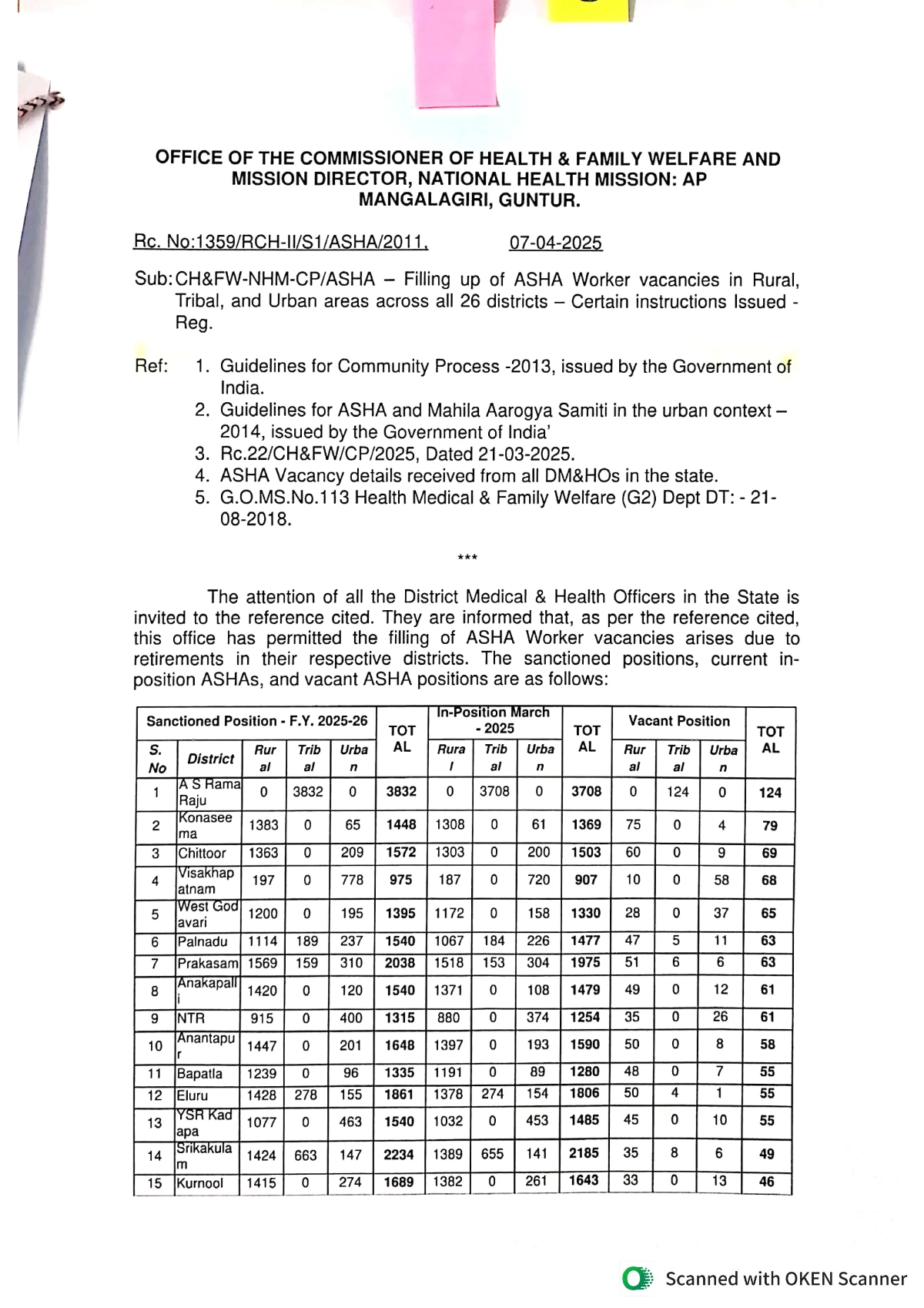 OFFICE OF THE COMMISSIONER OF HEALTH & FAMILY WELFARE AND MISSION DIRECTOR, NATIONAL HEALTH MISSION: AP MANGALAGIRI, GUNTUR.

Rc. No:1359/RCH-II/S1/ASHA/2011, 07-04-2025

Sub: CH&FW-NHM-CP/ASHA – Filling up of ASHA Worker vacancies in Rural, Tribal, and Urban areas across all 26 districts – Certain instructions Issued - Reg.

Ref: 1. Guidelines for Community Process -2013, issued by the Government of India.
2. Guidelines for ASHA and Mahila Aarogya Samiti in the urban context – 2014, issued by the Government of India'
3. Rc.22/CH&FW/CP/2025, Dated 21-03-2025.
4. ASHA Vacancy details received from all DM&HOs in the state.
5. G.O.MS.No.113 Health Medical & Family Welfare (G2) Dept DT: - 21-08-2018.

***

The attention of all the District Medical & Health Officers in the State is invited to the reference cited. They are informed that, as per the reference cited, this office has permitted the filling of ASHA Worker vacancies arises due to retirements in their respective districts. The sanctioned positions, current in-position ASHAs, and vacant ASHA positions are as follows:

| Sanctioned Position - F.Y. 2025-26 | | | | | TOTAL | In-Position March - 2025 | | | TOTAL | Vacant Position | | | TOTAL |
|---|---|---|---|---|---|---|---|---|---|---|---|---|---|
| S. No | District | Rural | Tribal | Urban | | Rural | Tribal | Urban | | Rural | Tribal | Urban | |
| 1 | A S Rama Raju | 0 | 3832 | 0 | 3832 | 0 | 3708 | 0 | 3708 | 0 | 124 | 0 | 124 |
| 2 | Konaseema | 1383 | 0 | 65 | 1448 | 1308 | 0 | 61 | 1369 | 75 | 0 | 4 | 79 |
| 3 | Chittoor | 1363 | 0 | 209 | 1572 | 1303 | 0 | 200 | 1503 | 60 | 0 | 9 | 69 |
| 4 | Visakhapatnam | 197 | 0 | 778 | 975 | 187 | 0 | 720 | 907 | 10 | 0 | 58 | 68 |
| 5 | West Godavari | 1200 | 0 | 195 | 1395 | 1172 | 0 | 158 | 1330 | 28 | 0 | 37 | 65 |
| 6 | Palnadu | 1114 | 189 | 237 | 1540 | 1067 | 184 | 226 | 1477 | 47 | 5 | 11 | 63 |
| 7 | Prakasam | 1569 | 159 | 310 | 2038 | 1518 | 153 | 304 | 1975 | 51 | 6 | 6 | 63 |
| 8 | Anakapalli | 1420 | 0 | 120 | 1540 | 1371 | 0 | 108 | 1479 | 49 | 0 | 12 | 61 |
| 9 | NTR | 915 | 0 | 400 | 1315 | 880 | 0 | 374 | 1254 | 35 | 0 | 26 | 61 |
| 10 | Anantapur | 1447 | 0 | 201 | 1648 | 1397 | 0 | 193 | 1590 | 50 | 0 | 8 | 58 |
| 11 | Bapatla | 1239 | 0 | 96 | 1335 | 1191 | 0 | 89 | 1280 | 48 | 0 | 7 | 55 |
| 12 | Eluru | 1428 | 278 | 155 | 1861 | 1378 | 274 | 154 | 1806 | 50 | 4 | 1 | 55 |
| 13 | YSR Kadapa | 1077 | 0 | 463 | 1540 | 1032 | 0 | 453 | 1485 | 45 | 0 | 10 | 55 |
| 14 | Srikakulam | 1424 | 663 | 147 | 2234 | 1389 | 655 | 141 | 2185 | 35 | 8 | 6 | 49 |
| 15 | Kurnool | 1415 | 0 | 274 | 1689 | 1382 | 0 | 261 | 1643 | 33 | 0 | 13 | 46 |

Scanned with OKEN Scanner